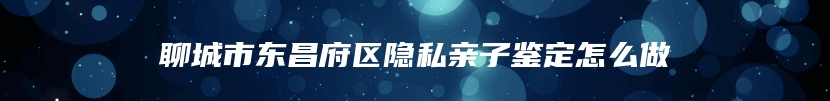 聊城市东昌府区隐私亲子鉴定怎么做